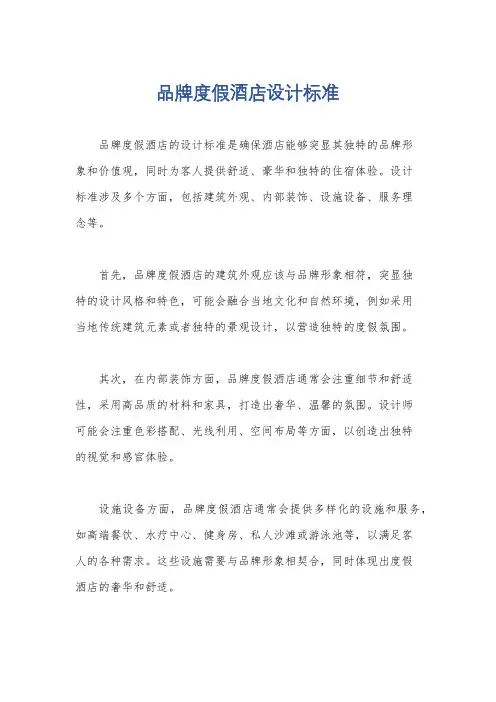 品牌度假酒店设计标准

品牌度假酒店的设计标准是确保酒店能够突显其独特的品牌形象和价值观，同时为客人提供舒适、豪华和独特的住宿体验。设计标准涉及多个方面，包括建筑外观、内部装饰、设施设备、服务理念等。

首先，品牌度假酒店的建筑外观应该与品牌形象相符，突显独特的设计风格和特色，可能会融合当地文化和自然环境，例如采用当地传统建筑元素或者独特的景观设计，以营造独特的度假氛围。

其次，在内部装饰方面，品牌度假酒店通常会注重细节和舒适性，采用高品质的材料和家具，打造出奢华、温馨的氛围。设计师可能会注重色彩搭配、光线利用、空间布局等方面，以创造出独特的视觉和感官体验。

设施设备方面，品牌度假酒店通常会提供多样化的设施和服务，如高端餐饮、水疗中心、健身房、私人沙滩或游泳池等，以满足客人的各种需求。这些设施需要与品牌形象相契合，同时体现出度假酒店的奢华和舒适。